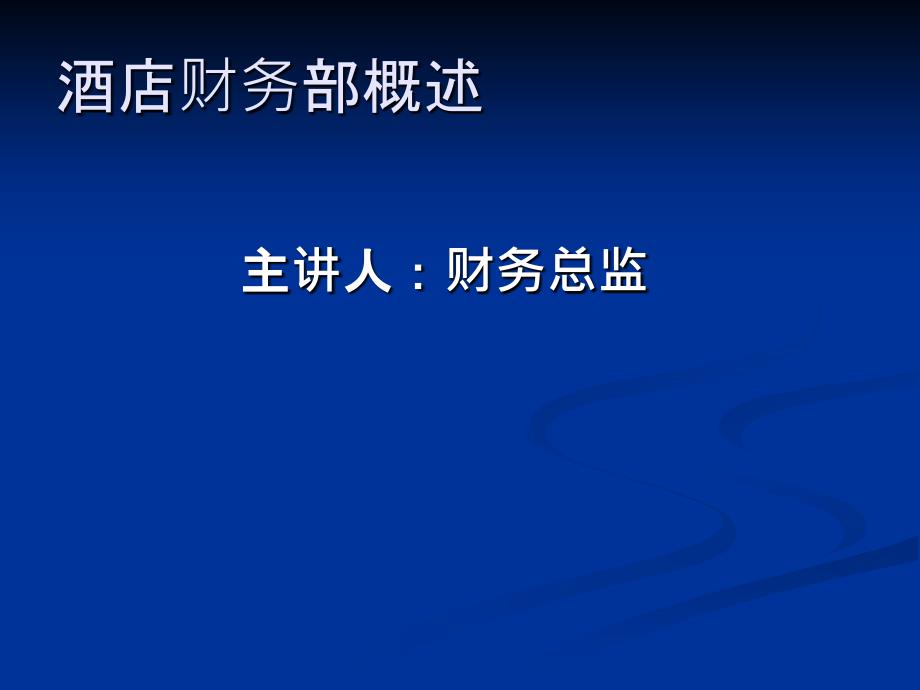 酒店财务部概述

主讲人：财务总监